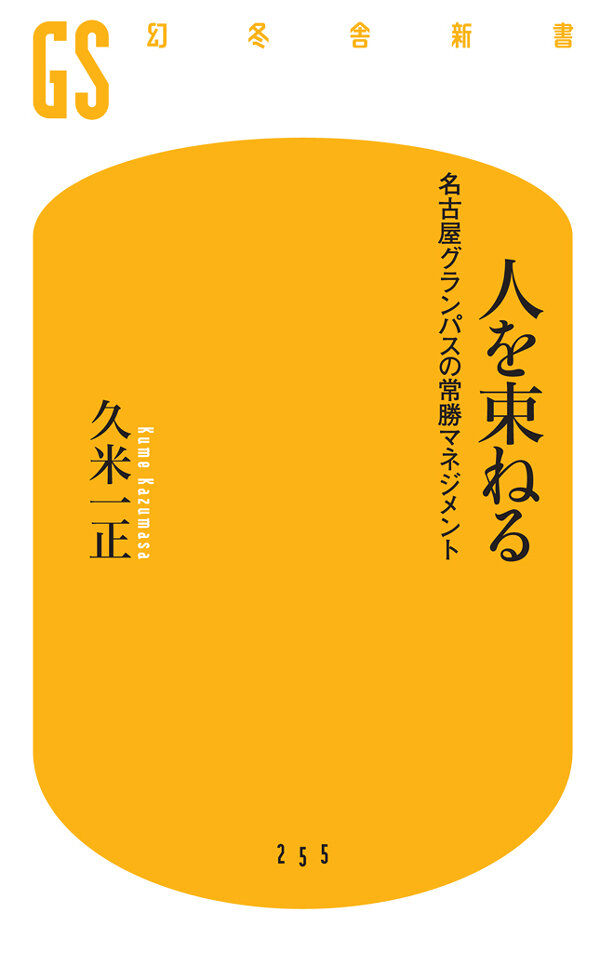 GS 幻冬舎新書

人を束ねる

名古屋グランパスの常勝マネジメント

久米一正

Kume Kazumasa

255